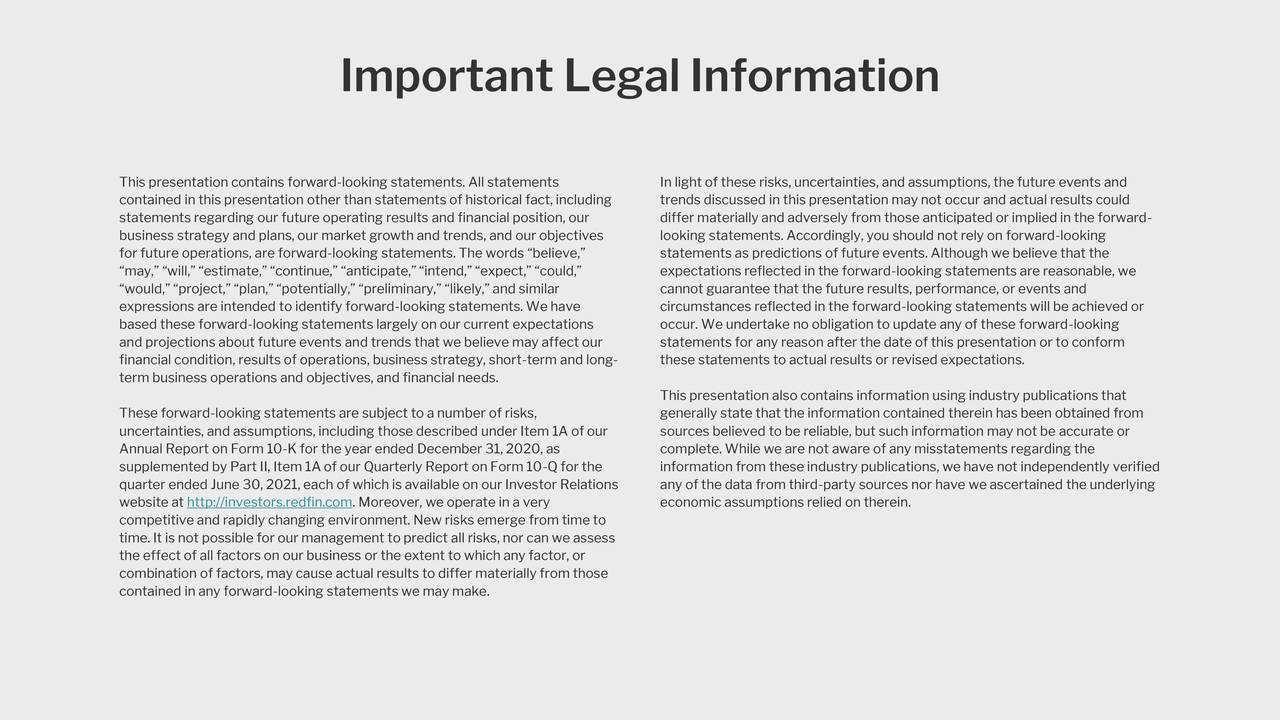 Important Legal Information

This presentation contains forward-looking statements. All statements contained in this presentation other than statements of historical fact, including statements regarding our future operating results and financial position, our business strategy and plans, our market growth and trends, and our objectives for future operations, are forward-looking statements. The words “believe,” “may,” “will,” “estimate,” “continue,” “anticipate,” “intend,” “expect,” “could,” “would,” “project,” “plan,” “potentially,” “preliminary,” “likely,” and similar expressions are intended to identify forward-looking statements. We have based these forward-looking statements largely on our current expectations and projections about future events and trends that we believe may affect our financial condition, results of operations, business strategy, short-term and long-term business operations and objectives, and financial needs.

These forward-looking statements are subject to a number of risks, uncertainties, and assumptions, including those described under Item 1A of our Annual Report on Form 10-K for the year ended December 31, 2020, as supplemented by Part II, Item 1A of our Quarterly Report on Form 10-Q for the quarter ended June 30, 2021, each of which is available on our Investor Relations website at http://investors.redfin.com. Moreover, we operate in a very competitive and rapidly changing environment. New risks emerge from time to time. It is not possible for our management to predict all risks, nor can we assess the effect of all factors on our business or the extent to which any factor, or combination of factors, may cause actual results to differ materially from those contained in any forward-looking statements we may make.

In light of these risks, uncertainties, and assumptions, the future events and trends discussed in this presentation may not occur and actual results could differ materially and adversely from those anticipated or implied in the forward-looking statements. Accordingly, you should not rely on forward-looking statements as predictions of future events. Although we believe that the expectations reflected in the forward-looking statements are reasonable, we cannot guarantee that the future results, performance, or events and circumstances reflected in the forward-looking statements will be achieved or occur. We undertake no obligation to update any of these forward-looking statements for any reason after the date of this presentation or to conform these statements to actual results or revised expectations.

This presentation also contains information using industry publications that generally state that the information contained therein has been obtained from sources believed to be reliable, but such information may not be accurate or complete. While we are not aware of any misstatements regarding the information from these industry publications, we have not independently verified any of the data from third-party sources nor have we ascertained the underlying economic assumptions relied on therein.